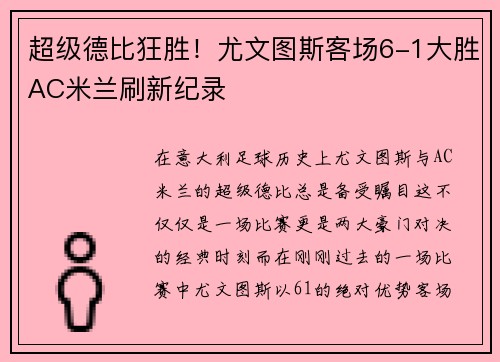 超级德比狂胜！尤文图斯客场6-1大胜AC米兰刷新纪录

在意大利足球历史上尤文图斯与AC米兰的超级德比总是备受瞩目这不仅仅是一场比赛更是两大豪门对决的经典时刻而在刚刚过去的一场比赛中尤文图斯以61的绝对优势客场